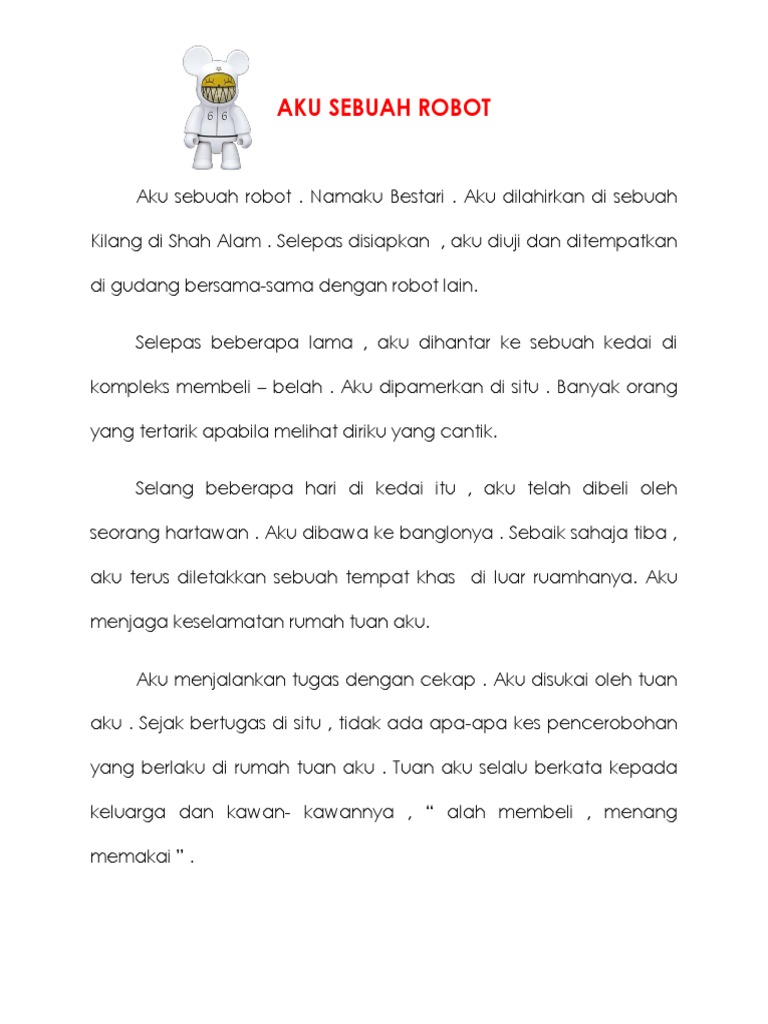 6 6

AKU SEBUAH ROBOT

Aku sebuah robot . Namaku Bestari . Aku dilahirkan di sebuah Kilang di Shah Alam . Selepas disiapkan , aku diuji dan ditempatkan di gudang bersama-sama dengan robot lain.

Selepas beberapa lama , aku dihantar ke sebuah kedai di kompleks membeli – belah . Aku dipamerkan di situ . Banyak orang yang tertarik apabila melihat diriku yang cantik.

Selang beberapa hari di kedai itu , aku telah dibeli oleh seorang hartawan . Aku dibawa ke banglonya . Sebaik sahaja tiba , aku terus diletakkan sebuah tempat khas di luar ruamhanya. Aku menjaga keselamatan rumah tuan aku.

Aku menjalankan tugas dengan cekap . Aku disukai oleh tuan aku . Sejak bertugas di situ , tidak ada apa-apa kes pencerobohan yang berlaku di rumah tuan aku . Tuan aku selalu berkata kepada keluarga dan kawan- kawannya , “ alah membeli , menang memakai ” .